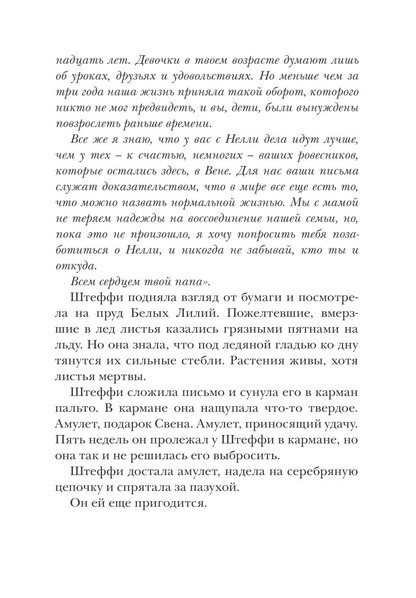 надцать лет. Девочки в твоем возрасте думают лишь об уроках, друзьях и удовольствиях. Но меньше чем за три года наша жизнь приняла такой оборот, которого никто не мог предвидеть, и вы, дети, были вынуждены повзрослеть раньше времени.

Все же я знаю, что у вас с Нелли дела идут лучше, чем у тех – к счастью, немногих – ваших ровесников, которые остались здесь, в Вене. Для нас ваши письма служат доказательством, что в мире все еще есть то, что можно назвать нормальной жизнью. Мы с мамой не теряем надежды на воссоединение нашей семьи, но, пока это не произошло, я хочу попросить тебя позаботиться о Нелли, и никогда не забывай, кто ты и откуда.

Всем сердцем твой папа».

Штеффи подняла взгляд от бумаги и посмотрела на пруд Белых Лилий. Пожелтевшие, вмерзшие в лед листья казались грязными пятнами на льду. Но она знала, что под ледяной гладью ко дну тянутся их сильные стебли. Растения живы, хотя листья мертвы.

Штеффи сложила письмо и сунула его в карман пальто. В кармане она нащупала что-то твердое. Амулет, подарок Свена. Амулет, приносящий удачу. Пять недель он пролежал у Штеффи в кармане, но она так и не решилась его выбросить.

Штеффи достала амулет, надела на серебряную цепочку и спрятала за пазухой.

Он ей еще пригодится.